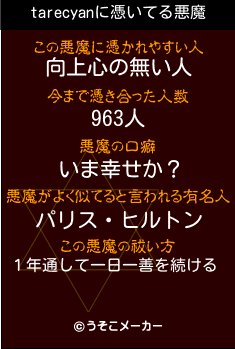 tarecyanに憑いてる悪魔

この悪魔に憑かれやすい人
向上心の無い人

今まで憑き合った人数
963人

悪魔の口癖
いま幸せか？

悪魔がよく似てると言われる有名人
パリス・ヒルトン

この悪魔の祓い方
１年通して一日一善を続ける

©うそこメーカー